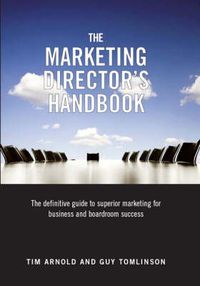 THE
MARKETING
DIRECTOR'S
HANDBOOK

The definitive guide to superior marketing for business and boardroom success

TIM ARNOLD AND GUY TOMLINSON